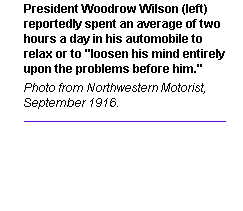 President Woodrow Wilson (left) reportedly spent an average of two hours a day in his automobile to relax or to "loosen his mind entirely upon the problems before him."

Photo from Northwestern Motorist, September 1916.